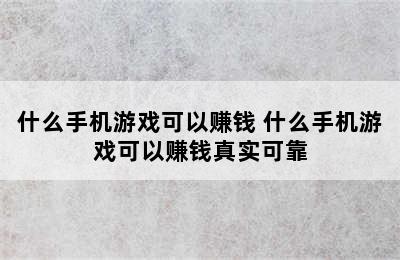 什么手机游戏可以赚钱 什么手机游戏可以赚钱真实可靠